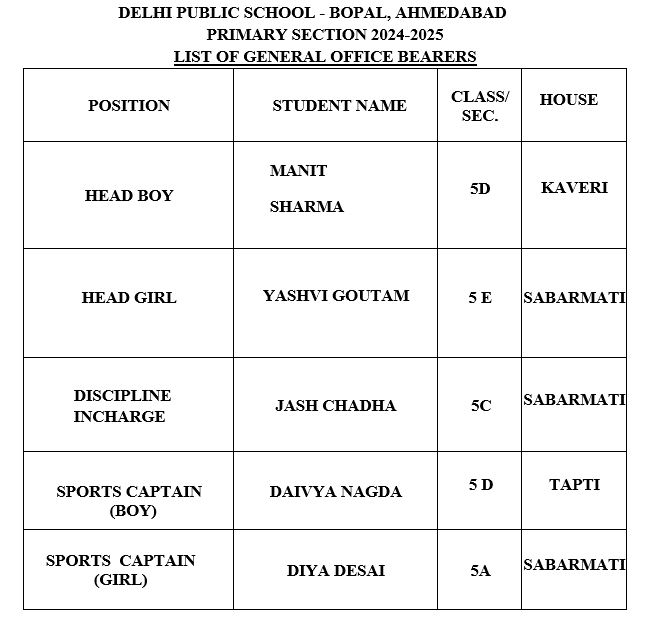 DELHI PUBLIC SCHOOL - BOPAL, AHMEDABAD
PRIMARY SECTION 2024-2025
LIST OF GENERAL OFFICE BEARERS

| POSITION | STUDENT NAME | CLASS/ SEC. | HOUSE |
|---|---|---|---|
| HEAD BOY | MANIT SHARMA | 5D | KAVERI |
| HEAD GIRL | YASHVI GOUTAM | 5 E | SABARMATI |
| DISCIPLINE INCHARGE | JASH CHADHA | 5C | SABARMATI |
| SPORTS CAPTAIN (BOY) | DAIVYA NAGDA | 5 D | TAPTI |
| SPORTS CAPTAIN (GIRL) | DIYA DESAI | 5A | SABARMATI |